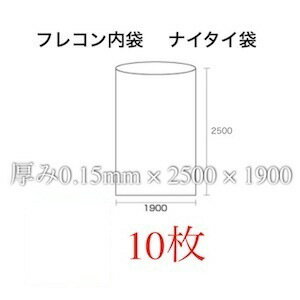 フレコン内袋　ナイタイ袋

2500

厚み0.15mm × 2500 × 1900

1900

10枚